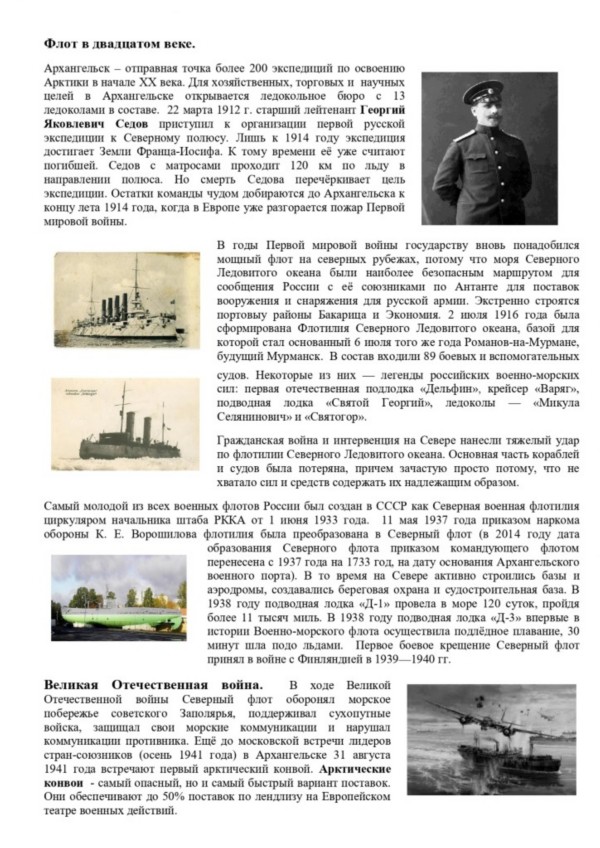 **Флот в двадцатом веке.**

Архангельск – отправная точка более 200 экспедиций по освоению Арктики в начале XX века. Для хозяйственных, торговых и научных целей в Архангельске открывается ледокольное бюро с 13 ледоколами в составе. 22 марта 1912 г. старший лейтенант **Георгий Яковлевич Седов** приступил к организации первой русской экспедиции к Северному полюсу. Лишь к 1914 году экспедиция достигает Земли Франца-Иосифа. К тому времени её уже считают погибшей. Седов с матросами проходит 120 км по льду в направлении полюса. Но смерть Седова перечёркивает цель экспедиции. Остатки команды чудом добираются до Архангельска к концу лета 1914 года, когда в Европе уже разгорается пожар Первой мировой войны.

В годы Первой мировой войны государству вновь понадобился мощный флот на северных рубежах, потому что моря Северного Ледовитого океана были наиболее безопасным маршрутом для сообщения России с её союзниками по Антанте для поставок вооружения и снаряжения для русской армии. Экстренно строятся портовые районы Бакарица и Экономия. 2 июля 1916 года была сформирована Флотилия Северного Ледовитого океана, базой для которой стал основанный 6 июля того же года Романов-на-Мурмане, будущий Мурманск. В состав входили 89 боевых и вспомогательных судов. Некоторые из них — легенды российских военно-морских сил: первая отечественная подлодка «Дельфин», крейсер «Варяг», подводная лодка «Святой Георгий», ледоколы — «Микула Селянинович» и «Святогор».

Гражданская война и интервенция на Севере нанесли тяжелый удар по флотилии Северного Ледовитого океана. Основная часть кораблей и судов была потеряна, причем зачастую просто потому, что не хватало сил и средств содержать их надлежащим образом.

Самый молодой из всех военных флотов России был создан в СССР как Северная военная флотилия циркуляром начальника штаба РККА от 1 июня 1933 года. 11 мая 1937 года приказом наркома обороны К. Е. Ворошилова флотилия была преобразована в Северный флот (в 2014 году дата образования Северного флота приказом командующего флотом перенесена с 1937 года на 1733 год, на дату основания Архангельского военного порта). В то время на Севере активно строились базы и аэродромы, создавались береговая охрана и судостроительная база. В 1938 году подводная лодка «Д-1» провела в море 120 суток, пройдя более 11 тысяч миль. В 1938 году подводная лодка «Д-3» впервые в истории Военно-морского флота осуществила подлёдное плавание, 30 минут шла подо льдами. Первое боевое крещение Северный флот принял в войне с Финляндией в 1939—1940 гг.

**Великая Отечественная война.** В ходе Великой Отечественной войны Северный флот оборонял морское побережье советского Заполярья, поддерживал сухопутные войска, защищал свои морские коммуникации и нарушал коммуникации противника. Ещё до московской встречи лидеров стран-союзников (осень 1941 года) в Архангельске 31 августа 1941 года встречают первый арктический конвой. **Арктические конвои** - самый опасный, но и самый быстрый вариант поставок. Они обеспечивают до 50% поставок по лендлизу на Европейском театре военных действий.